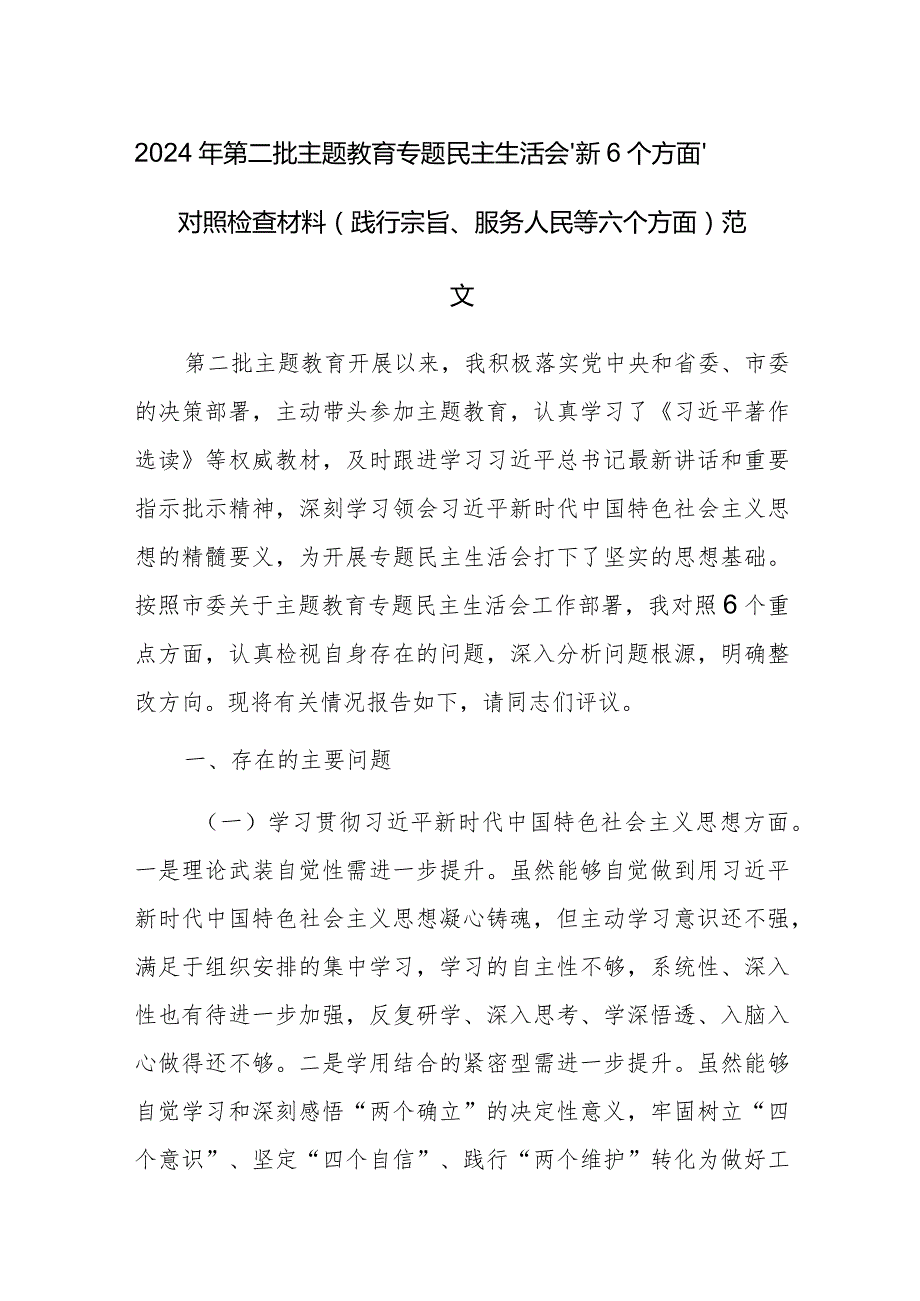 2024年第二批主题教育专题民主生活会'新6个方面'对照检查材料（践行宗旨、服务人民等六个方面）范文

第二批主题教育开展以来，我积极落实党中央和省委、市委的决策部署，主动带头参加主题教育，认真学习了《习近平著作选读》等权威教材，及时跟进学习习近平总书记最新讲话和重要指示批示精神，深刻学习领会习近平新时代中国特色社会主义思想的精髓要义，为开展专题民主生活会打下了坚实的思想基础。按照市委关于主题教育专题民主生活会工作部署，我对照6个重点方面，认真检视自身存在的问题，深入分析问题根源，明确整改方向。现将有关情况报告如下，请同志们评议。

一、存在的主要问题

（一）学习贯彻习近平新时代中国特色社会主义思想方面。一是理论武装自觉性需进一步提升。虽然能够自觉做到用习近平新时代中国特色社会主义思想凝心铸魂，但主动学习意识还不强，满足于组织安排的集中学习，学习的自主性不够，系统性、深入性也有待进一步加强，反复研学、深入思考、学深悟透、入脑入心做得还不够。二是学用结合的紧密型需进一步提升。虽然能够自觉学习和深刻感悟“两个确立”的决定性意义，牢固树立“四个意识”、坚定“四个自信”、践行“两个维护”转化为做好工